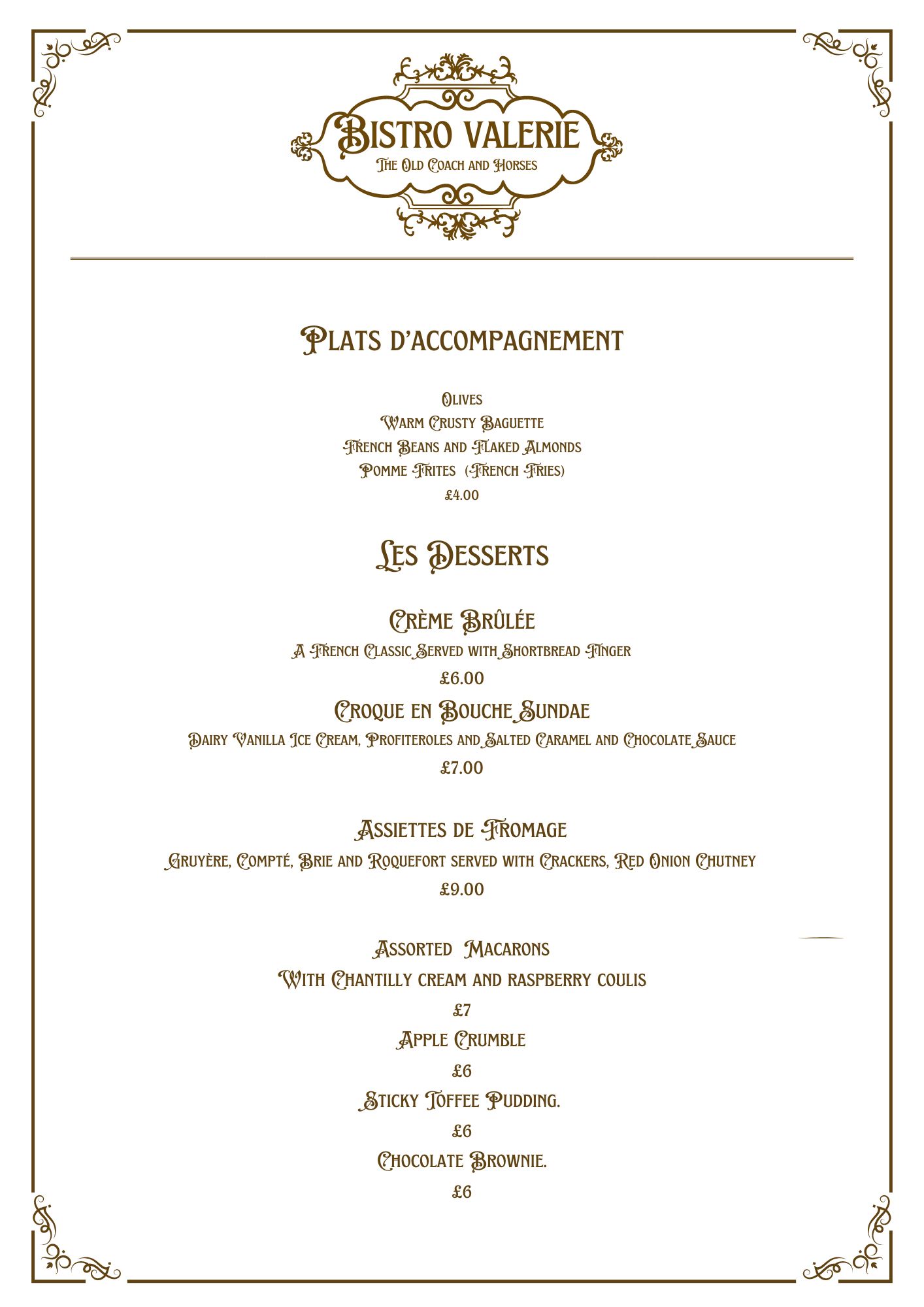 Bistro Valerie
The Old Coach and Horses

Plats d'accompagnement

Olives
Warm Crusty Baguette
French Beans and Flaked Almonds
Pomme Frites (French Fries)
£4.00

Les Desserts

Crème Brûlée
A French Classic Served with Shortbread Finger
£6.00
Croque en Bouche Sundae
Dairy Vanilla Ice Cream, Profiteroles and Salted Caramel and Chocolate Sauce
£7.00

Assiettes de Fromage
Gruyère, Compté, Brie and Roquefort served with Crackers, Red Onion Chutney
£9.00

Assorted Macarons
With Chantilly cream and raspberry coulis
£7
Apple Crumble
£6
Sticky Toffee Pudding.
£6
Chocolate Brownie.
£6